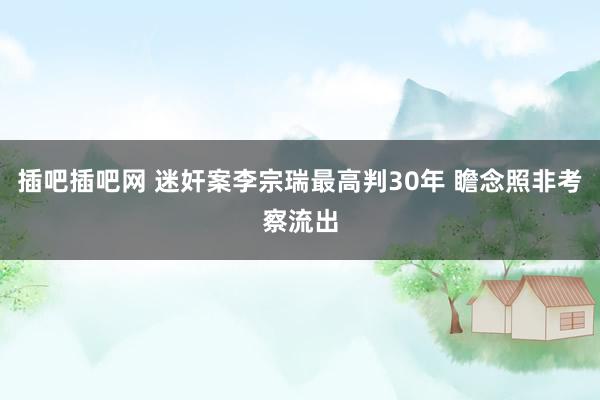 插吧插吧网 迷奸案李宗瑞最高判30年 瞻念照非考察流出